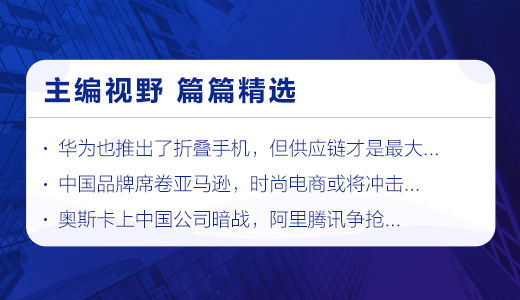 主编视野 篇篇精选

· 华为也推出了折叠手机，但供应链才是最大...

· 中国品牌席卷亚马逊，时尚电商或将冲击...

· 奥斯卡上中国公司暗战，阿里腾讯争抢...